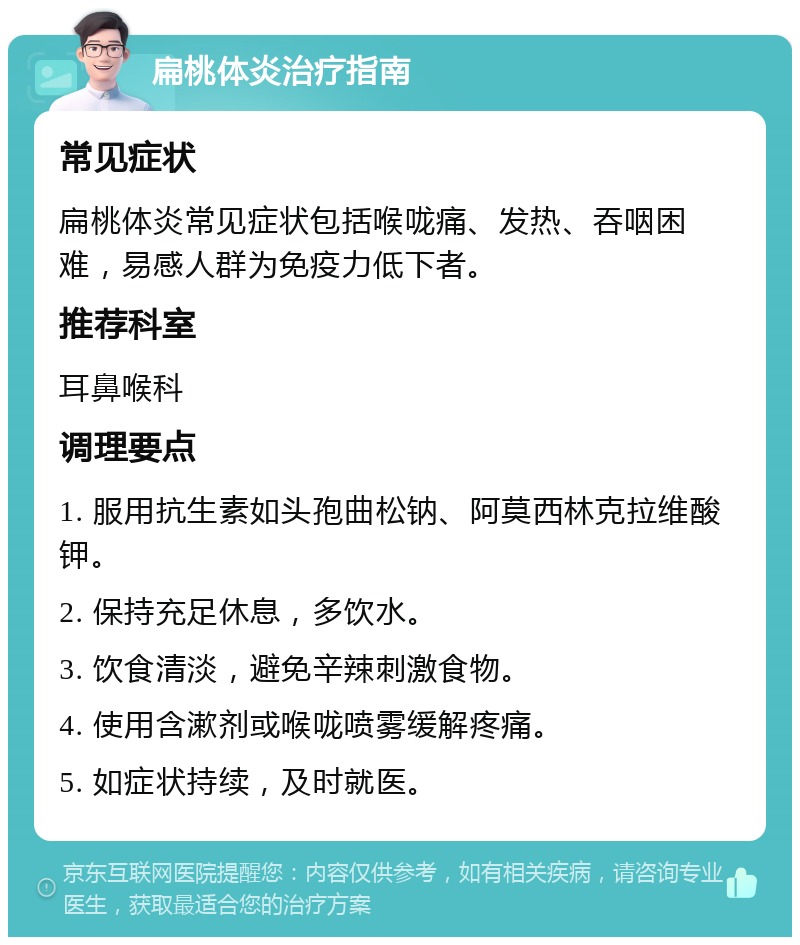 扁桃体炎治疗指南

常见症状

扁桃体炎常见症状包括喉咙痛、发热、吞咽困难，易感人群为免疫力低下者。

推荐科室

耳鼻喉科

调理要点

1. 服用抗生素如头孢曲松钠、阿莫西林克拉维酸钾。

2. 保持充足休息，多饮水。

3. 饮食清淡，避免辛辣刺激食物。

4. 使用含漱剂或喉咙喷雾缓解疼痛。

5. 如症状持续，及时就医。

京东互联网医院提醒您：内容仅供参考，如有相关疾病，请咨询专业医生，获取最适合您的治疗方案